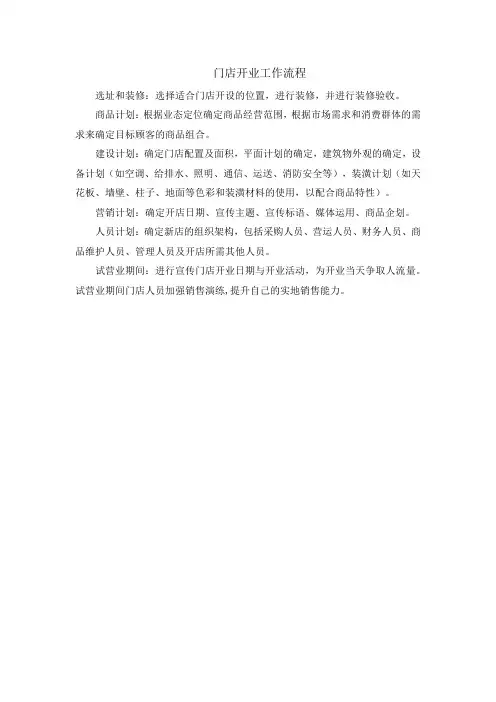 门店开业工作流程

选址和装修：选择适合门店开设的位置，进行装修，并进行装修验收。

商品计划：根据业态定位确定商品经营范围，根据市场需求和消费群体的需求来确定目标顾客的商品组合。

建设计划：确定门店配置及面积，平面计划的确定，建筑物外观的确定，设备计划（如空调、给排水、照明、通信、运送、消防安全等），装潢计划（如天花板、墙壁、柱子、地面等色彩和装潢材料的使用，以配合商品特性）。

营销计划：确定开店日期、宣传主题、宣传标语、媒体运用、商品企划。

人员计划：确定新店的组织架构，包括采购人员、营运人员、财务人员、商品维护人员、管理人员及开店所需其他人员。

试营业期间：进行宣传门店开业日期与开业活动，为开业当天争取人流量。试营业期间门店人员加强销售演练，提升自己的实地销售能力。